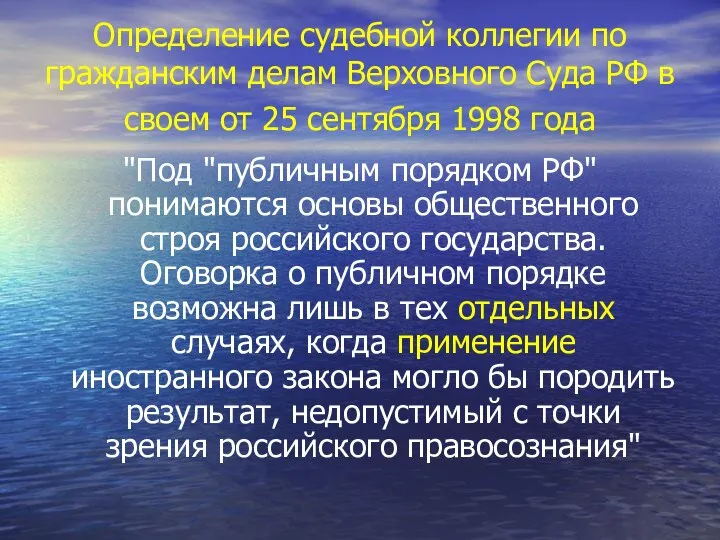 Определение судебной коллегии по гражданским делам Верховного Суда РФ в своем от 25 сентября 1998 года

"Под "публичным порядком РФ" понимаются основы общественного строя российского государства. Оговорка о публичном порядке возможна лишь в тех отдельных случаях, когда применение иностранного закона могло бы породить результат, недопустимый с точки зрения российского правосознания"